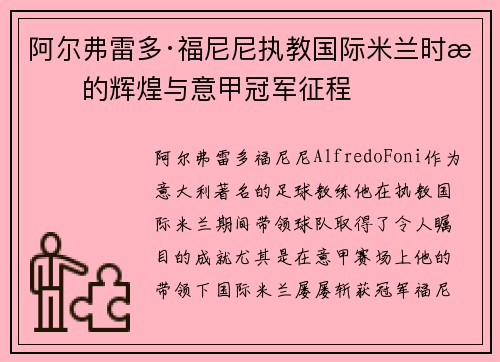 阿尔弗雷多·福尼尼执教国际米兰时æ 的辉煌与意甲冠军征程

阿尔弗雷多福尼尼AlfredoFoni作为意大利著名的足球教练他在执教国际米兰期间带领球队取得了令人瞩目的成就尤其是在意甲赛场上他的带领下国际米兰屡屡斩获冠军福尼